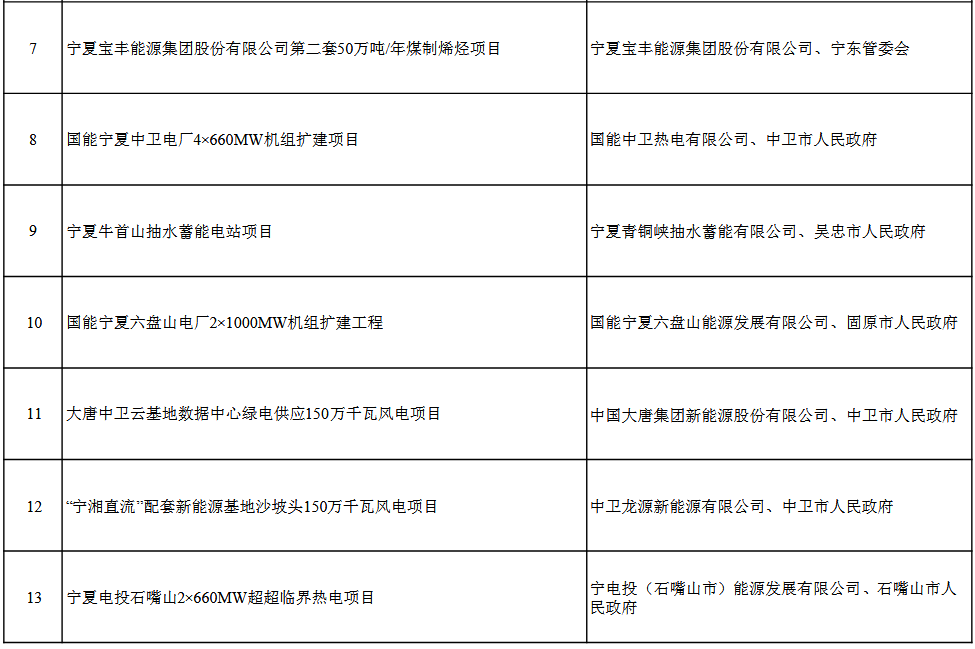 | 7 | 宁夏宝丰能源集团股份有限公司第二套50万吨/年煤制烯烃项目 | 宁夏宝丰能源集团股份有限公司、宁东管委会 |
|---|---|---|
| 8 | 国能宁夏中卫电厂4×660MW机组扩建项目 | 国能中卫热电有限公司、中卫市人民政府 |
| 9 | 宁夏牛首山抽水蓄能电站项目 | 宁夏青铜峡抽水蓄能有限公司、吴忠市人民政府 |
| 10 | 国能宁夏六盘山电厂2×1000MW机组扩建工程 | 国能宁夏六盘山能源发展有限公司、固原市人民政府 |
| 11 | 大唐中卫云基地数据中心绿电供应150万千瓦风电项目 | 中国大唐集团新能源股份有限公司、中卫市人民政府 |
| 12 | “宁湘直流”配套新能源基地沙坡头150万千瓦风电项目 | 中卫龙源新能源有限公司、中卫市人民政府 |
| 13 | 宁夏电投石嘴山2×660MW超超临界热电项目 | 宁电投（石嘴山市）能源发展有限公司、石嘴山市人民政府 |